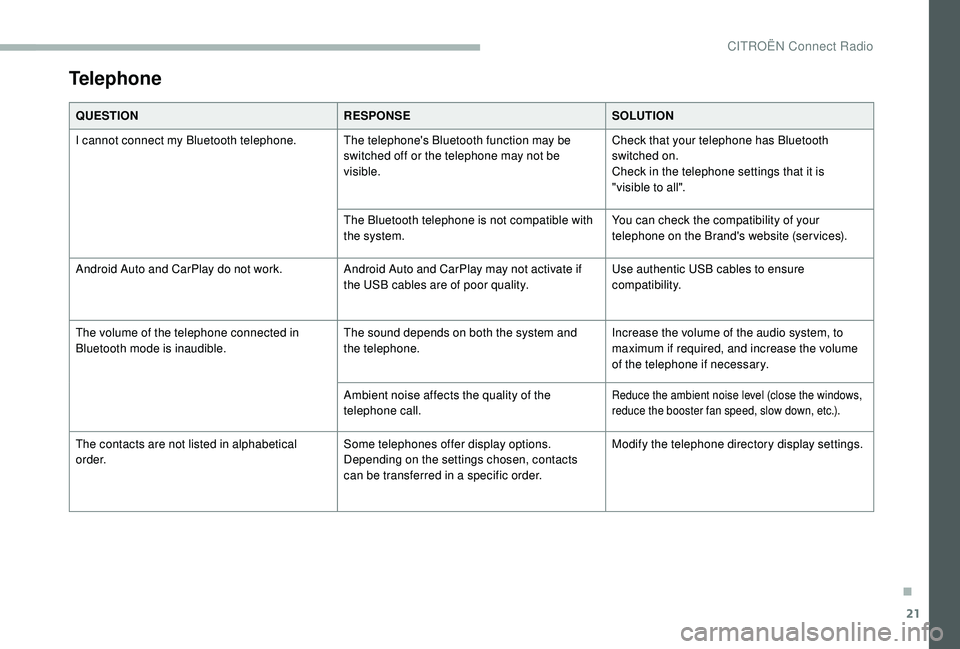 CITROËN Connect Radio

Telephone

| QUESTION | RESPONSE | SOLUTION |
|---|---|---|
| I cannot connect my Bluetooth telephone. | The telephone's Bluetooth function may be switched off or the telephone may not be visible. | Check that your telephone has Bluetooth switched on. Check in the telephone settings that it is "visible to all". |
| | The Bluetooth telephone is not compatible with the system. | You can check the compatibility of your telephone on the Brand's website (services). |
| Android Auto and CarPlay do not work. | Android Auto and CarPlay may not activate if the USB cables are of poor quality. | Use authentic USB cables to ensure compatibility. |
| The volume of the telephone connected in Bluetooth mode is inaudible. | The sound depends on both the system and the telephone. | Increase the volume of the audio system, to maximum if required, and increase the volume of the telephone if necessary. |
| | Ambient noise affects the quality of the telephone call. | Reduce the ambient noise level (close the windows, reduce the booster fan speed, slow down, etc.). |
| The contacts are not listed in alphabetical order. | Some telephones offer display options. Depending on the settings chosen, contacts can be transferred in a specific order. | Modify the telephone directory display settings. |

21

carmanualsonline.info